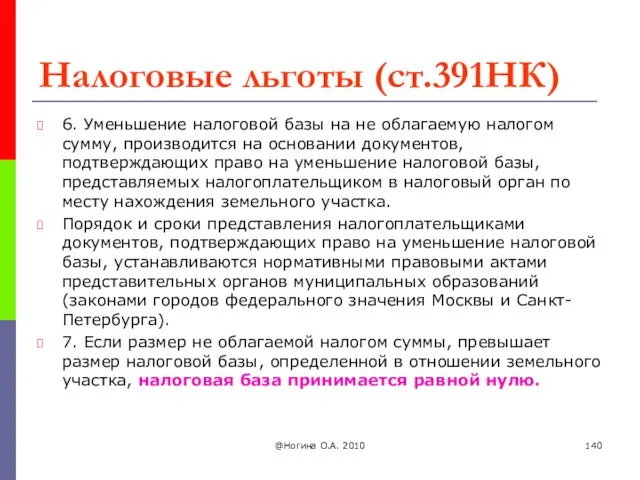 Налоговые льготы (ст.391НК)

6. Уменьшение налоговой базы на не облагаемую налогом сумму, производится на основании документов, подтверждающих право на уменьшение налоговой базы, представляемых налогоплательщиком в налоговый орган по месту нахождения земельного участка.

Порядок и сроки представления налогоплательщиками документов, подтверждающих право на уменьшение налоговой базы, устанавливаются нормативными правовыми актами представительных органов муниципальных образований (законами городов федерального значения Москвы и Санкт-Петербурга).

7. Если размер не облагаемой налогом суммы, превышает размер налоговой базы, определенной в отношении земельного участка, налоговая база принимается равной нулю.

@Ногина О.А. 2010

140